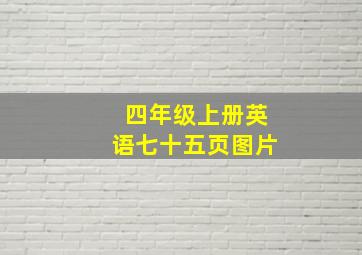 四年级上册英语七十五页图片